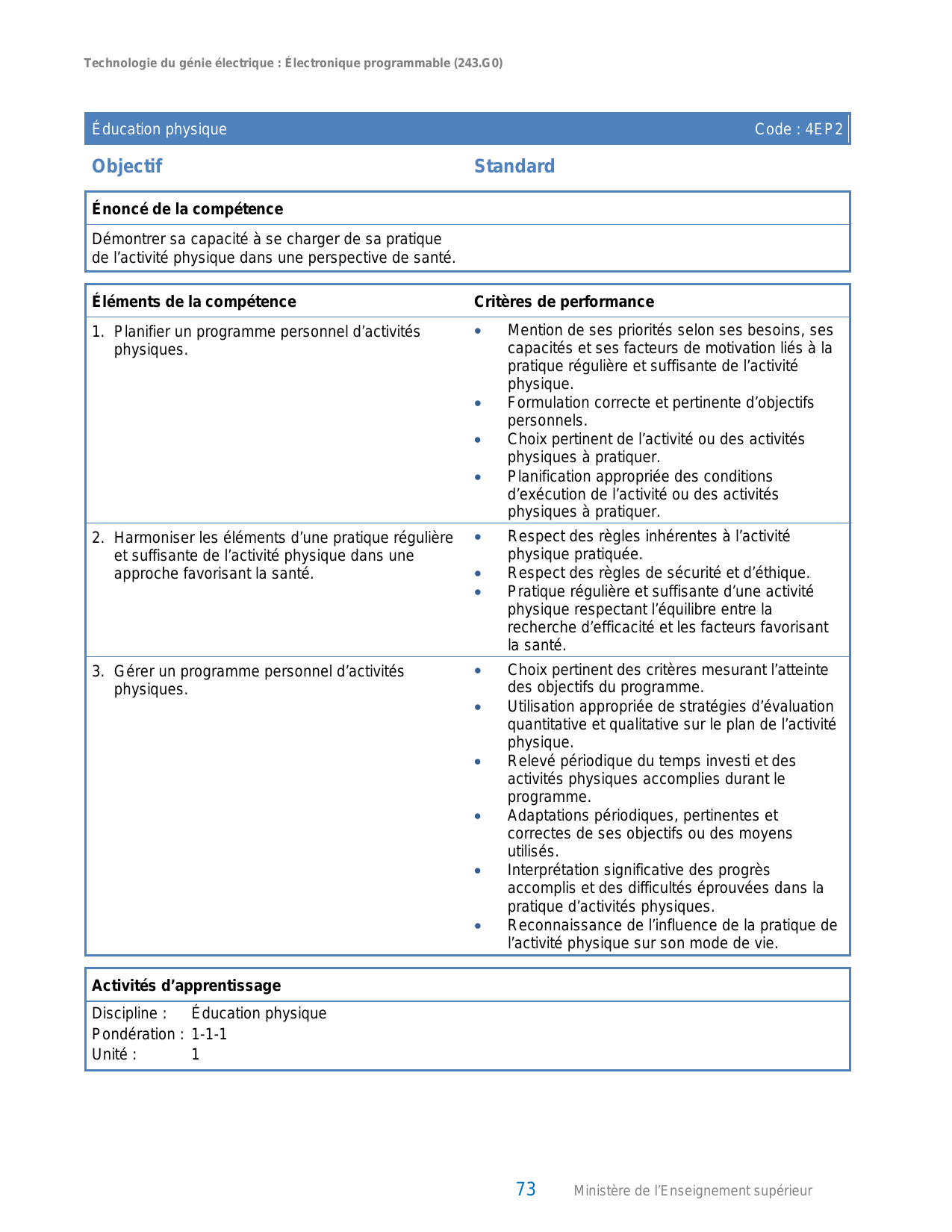 Technologie du génie électrique : Électronique programmable (243.G0)

Éducation physique Code : 4EP2

Objectif

Standard

Énoncé de la compétence

Démontrer sa capacité à se charger de sa pratique de l'activité physique dans une perspective de santé.

| Éléments de la compétence | Critères de performance |
|---|---|
| 1. Planifier un programme personnel d'activités physiques. | • Mention de ses priorités selon ses besoins, ses capacités et ses facteurs de motivation liés à la pratique régulière et suffisante de l'activité physique. • Formulation correcte et pertinente d'objectifs personnels. • Choix pertinent de l'activité ou des activités physiques à pratiquer. • Planification appropriée des conditions d'exécution de l'activité ou des activités physiques à pratiquer. |
| 2. Harmoniser les éléments d'une pratique régulière et suffisante de l'activité physique dans une approche favorisant la santé. | • Respect des règles inhérentes à l'activité physique pratiquée. • Respect des règles de sécurité et d'éthique. • Pratique régulière et suffisante d'une activité physique respectant l'équilibre entre la recherche d'efficacité et les facteurs favorisant la santé. |
| 3. Gérer un programme personnel d'activités physiques. | • Choix pertinent des critères mesurant l'atteinte des objectifs du programme. • Utilisation appropriée de stratégies d'évaluation quantitative et qualitative sur le plan de l'activité physique. • Relevé périodique du temps investi et des activités physiques accomplies durant le programme. • Adaptations périodiques, pertinentes et correctes de ses objectifs ou des moyens utilisés. • Interprétation significative des progrès accomplis et des difficultés éprouvées dans la pratique d'activités physiques. • Reconnaissance de l'influence de la pratique de l'activité physique sur son mode de vie. |

Activités d'apprentissage

Discipline : Éducation physique
Pondération : 1-1-1
Unité : 1

73 Ministère de l'Enseignement supérieur